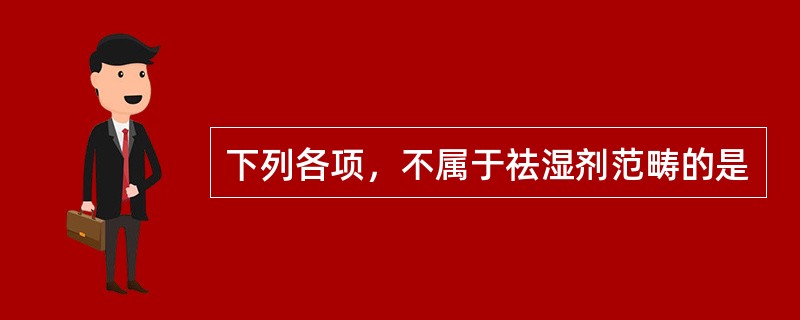 下列各项，不属于祛湿剂范畴的是